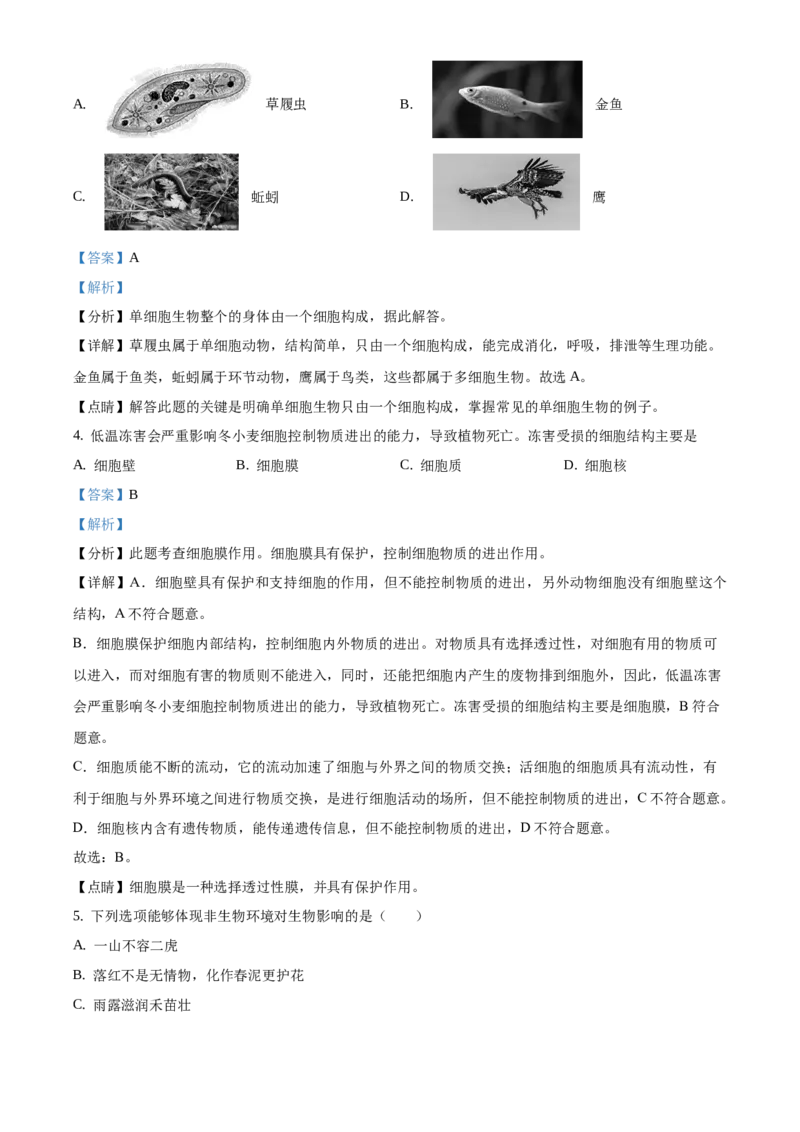 A. 草履虫　　B. 金鱼

C. 蚯蚓　　D. 鹰

【答案】A

【解析】

【分析】单细胞生物整个的身体由一个细胞构成，据此解答。

【详解】草履虫属于单细胞动物，结构简单，只由一个细胞构成，能完成消化，呼吸，排泄等生理功能。金鱼属于鱼类，蚯蚓属于环节动物，鹰属于鸟类，这些都属于多细胞生物。故选 A。

【点睛】解答此题的关键是明确单细胞生物只由一个细胞构成，掌握常见的单细胞生物的例子。

4. 低温冻害会严重影响冬小麦细胞控制物质进出的能力，导致植物死亡。冻害受损的细胞结构主要是

A. 细胞壁　　B. 细胞膜　　C. 细胞质　　D. 细胞核

【答案】B

【解析】

【分析】此题考查细胞膜作用。细胞膜具有保护，控制细胞物质的进出作用。

【详解】A．细胞壁具有保护和支持细胞的作用，但不能控制物质的进出，另外动物细胞没有细胞壁这个结构，A 不符合题意。

B．细胞膜保护细胞内部结构，控制细胞内外物质的进出。对物质具有选择透过性，对细胞有用的物质可以进入，而对细胞有害的物质则不能进入，同时，还能把细胞内产生的废物排到细胞外，因此，低温冻害会严重影响冬小麦细胞控制物质进出的能力，导致植物死亡。冻害受损的细胞结构主要是细胞膜，B 符合题意。

C．细胞质能不断的流动，它的流动加速了细胞与外界之间的物质交换；活细胞的细胞质具有流动性，有利于细胞与外界环境之间进行物质交换，是进行细胞活动的场所，但不能控制物质的进出，C 不符合题意。

D．细胞核内含有遗传物质，能传递遗传信息，但不能控制物质的进出，D 不符合题意。

故选：B。

【点睛】细胞膜是一种选择透过性膜，并具有保护作用。

5. 下列选项能够体现非生物环境对生物影响的是（　　）

A. 一山不容二虎

B. 落红不是无情物，化作春泥更护花

C. 雨露滋润禾苗壮